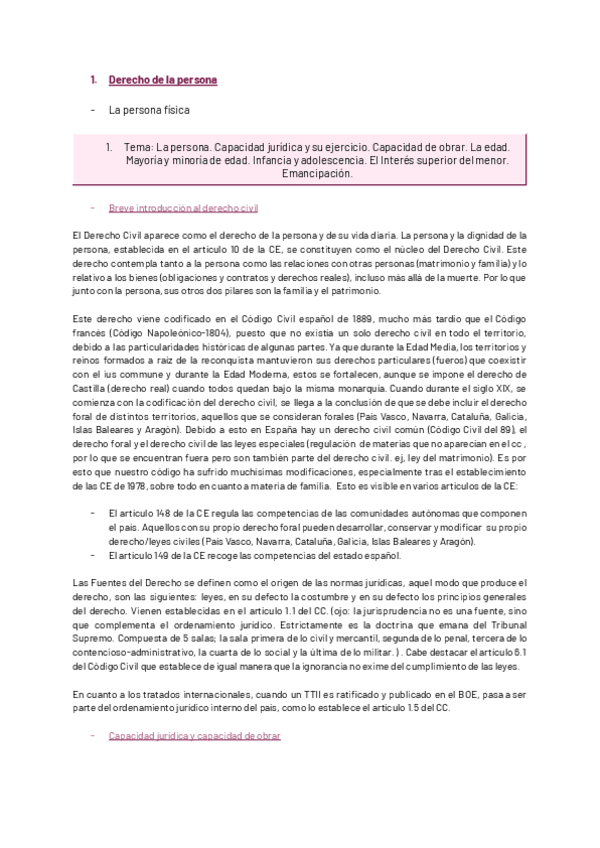 1. Derecho de la persona

- La persona física

1. Tema: La persona. Capacidad jurídica y su ejercicio. Capacidad de obrar. La edad. Mayoría y minoría de edad. Infancia y adolescencia. El Interés superior del menor. Emancipación.

- Breve introducción al derecho civil

El Derecho Civil aparece como el derecho de la persona y de su vida diaria. La persona y la dignidad de la persona, establecida en el artículo 10 de la CE, se constituyen como el núcleo del Derecho Civil. Este derecho contempla tanto a la persona como las relaciones con otras personas (matrimonio y familia) y lo relativo a los bienes (obligaciones y contratos y derechos reales), incluso más allá de la muerte. Por lo que junto con la persona, sus otros dos pilares son la familia y el patrimonio.

Este derecho viene codificado en el Código Civil español de 1889, mucho más tardío que el Código francés (Código Napoleónico-1804), puesto que no existía un solo derecho civil en todo el territorio, debido a las particularidades históricas de algunas partes. Ya que durante la Edad Media, los territorios y reinos formados a raíz de la reconquista mantuvieron sus derechos particulares (fueros) que coexistir con el ius commune y durante la Edad Moderna, estos se fortalecen, aunque se impone el derecho de Castilla (derecho real) cuando todos quedan bajo la misma monarquía. Cuando durante el siglo XIX, se comienza con la codificación del derecho civil, se llega a la conclusión de que se debe incluir el derecho foral de distintos territorios, aquellos que se consideran forales (País Vasco, Navarra, Cataluña, Galicia, Islas Baleares y Aragón). Debido a esto en España hay un derecho civil común (Código Civil del 89), el derecho foral y el derecho civil de las leyes especiales (regulación de materias que no aparecían en el cc , por lo que se encuentran fuera pero son también parte del derecho civil. ej, ley del matrimonio). Es por esto que nuestro código ha sufrido muchísimas modificaciones, especialmente tras el establecimiento de las CE de 1978, sobre todo en cuanto a materia de familia. Esto es visible en varios artículos de la CE:

- El artículo 148 de la CE regula las competencias de las comunidades autónomas que componen el país. Aquellos con su propio derecho foral pueden desarrollar, conservar y modificar su propio derecho/leyes civiles (País Vasco, Navarra, Cataluña, Galicia, Islas Baleares y Aragón).
- El artículo 149 de la CE recoge las competencias del estado español.

Las Fuentes del Derecho se definen como el origen de las normas jurídicas, aquel modo que produce el derecho, son las siguientes: leyes, en su defecto la costumbre y en su defecto los principios generales del derecho. Vienen establecidas en el artículo 1.1 del CC. (ojo: la jurisprudencia no es una fuente, sino que complementa el ordenamiento jurídico. Estrictamente es la doctrina que emana del Tribunal Supremo. Compuesta de 5 salas; la sala primera de lo civil y mercantil, segunda de lo penal, tercera de lo contencioso-administrativo, la cuarta de lo social y la última de lo militar. ) . Cabe destacar el artículo 6.1 del Código Civil que establece de igual manera que la ignorancia no exime del cumplimiento de las leyes.

En cuanto a los tratados internacionales, cuando un TTII es ratificado y publicado en el BOE, pasa a ser parte del ordenamiento jurídico interno del país, como lo establece el artículo 1.5 del CC.

- Capacidad jurídica y capacidad de obrar